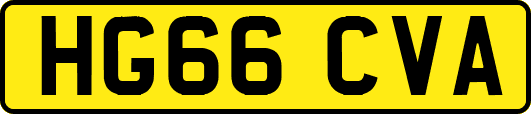 HG66 CVA